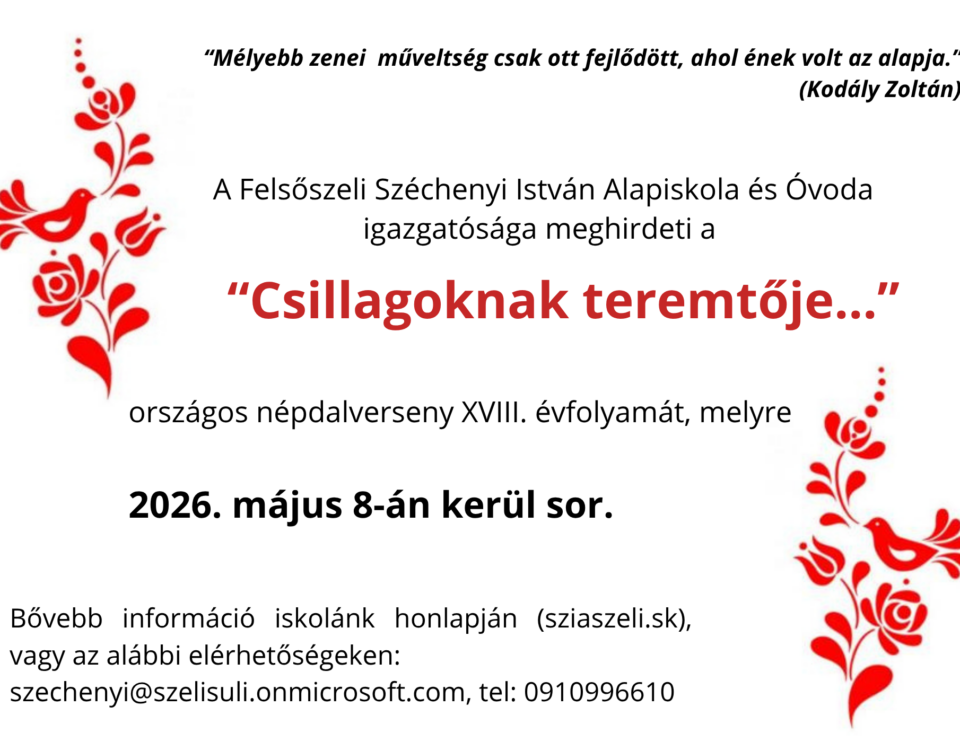 "Mélyebb zenei műveltség csak ott fejlődött, ahol ének volt az alapja."
(Kodály Zoltán)

A Felsőszeli Széchenyi István Alapiskola és Óvoda igazgatósága meghirdeti a

"Csillagoknak teremtője..."

országos népdalverseny XVIII. évfolyamát, melyre

2026. május 8-án kerül sor.

Bővebb információ iskolánk honlapján (sziaszeli.sk), vagy az alábbi elérhetőségeken:
szechenyi@szelisuli.onmicrosoft.com, tel: 0910996610